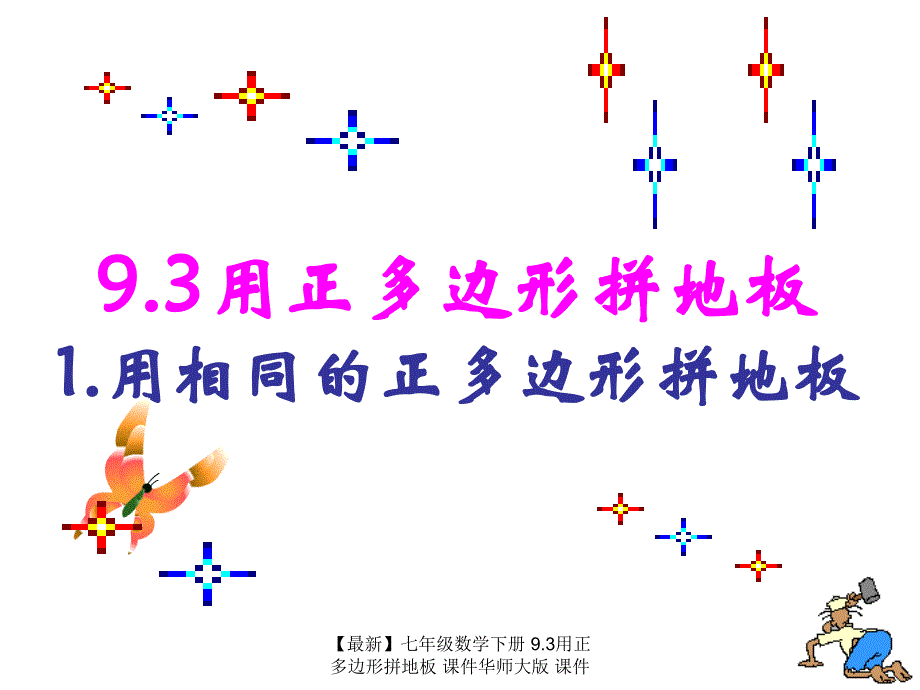 9.3用正多边形拼地板

1.用相同的正多边形拼地板

【最新】七年级数学下册 9.3用正多边形拼地板 课件华师大版 课件